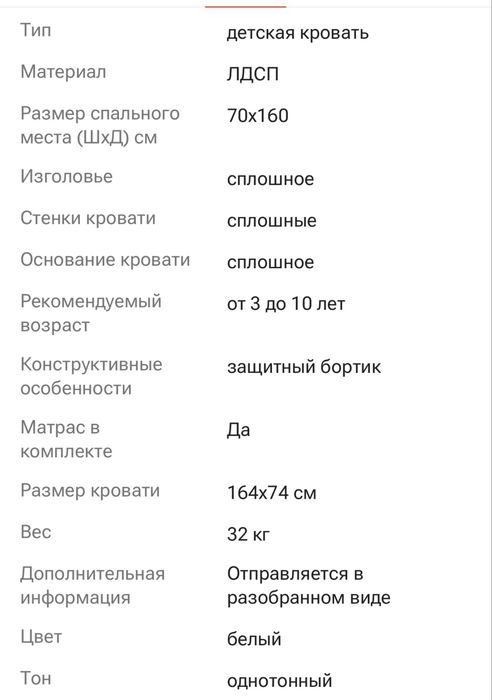 | | |
|---|---|
| Тип | детская кровать |
| Материал | ЛДСП |
| Размер спального места (ШхД) см | 70х160 |
| Изголовье | сплошное |
| Стенки кровати | сплошные |
| Основание кровати | сплошное |
| Рекомендуемый возраст | от 3 до 10 лет |
| Конструктивные особенности | защитный бортик |
| Матрас в комплекте | Да |
| Размер кровати | 164х74 см |
| Вес | 32 кг |
| Дополнительная информация | Отправляется в разобранном виде |
| Цвет | белый |
| Тон | однотонный |